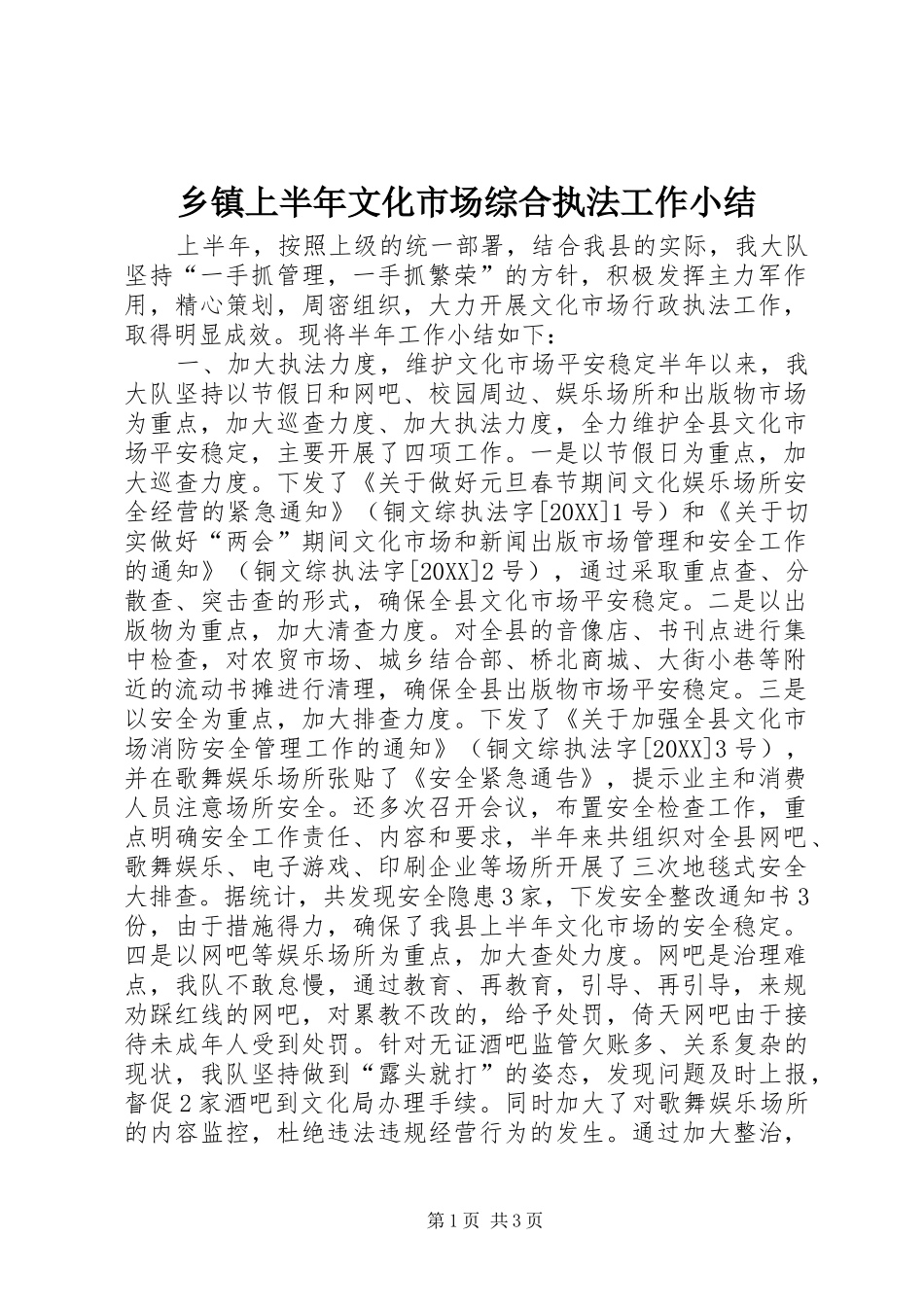 乡镇上半年文化市场综合执法工作小结

上半年，按照上级的统一部署，结合我县的实际，我大队坚持“一手抓管理，一手抓繁荣”的方针，积极发挥主力军作用，精心策划，周密组织，大力开展文化市场行政执法工作，取得明显成效。现将半年工作小结如下：

一、加大执法力度，维护文化市场平安稳定半年以来，我大队坚持以节假日和网吧、校园周边、娱乐场所和出版物市场为重点，加大巡查力度、加大执法力度，全力维护全县文化市场平安稳定，主要开展了四项工作。一是以节假日为重点，加大巡查力度。下发了《关于做好元旦春节期间文化娱乐场所安全经营的紧急通知》（铜文综执法字[20XX]1号）和《关于切实做好“两会”期间文化市场和新闻出版市场管理和安全工作的通知》（铜文综执法字[20XX]2号），通过采取重点查、分散查、突击查的形式，确保全县文化市场平安稳定。二是以出版物为重点，加大清查力度。对全县的音像店、书刊点进行集中检查，对农贸市场、城乡结合部、桥北商城、大街小巷等附近的流动书摊进行清理，确保全县出版物市场平安稳定。三是以安全为重点，加大排查力度。下发了《关于加强全县文化市场消防安全管理工作的通知》（铜文综执法字[20XX]3号），并在歌舞娱乐场所张贴了《安全紧急通告》，提示业主和消费人员注意场所安全。还多次召开会议，布置安全检查工作，重点明确安全工作责任、内容和要求，半年来共组织对全县网吧、歌舞娱乐、电子游戏、印刷企业等场所开展了三次地毯式安全大排查。据统计，共发现安全隐患3家，下发安全整改通知书3份，由于措施得力，确保了我县上半年文化市场的安全稳定。四是以网吧等娱乐场所为重点，加大查处力度。网吧是治理难点，我队不敢怠慢，通过教育、再教育，引导、再引导，来规劝踩红线的网吧，对累教不改的，给予处罚，倚天网吧由于接待未成年人受到处罚。针对无证酒吧监管欠账多、关系复杂的现状，我队坚持做到“露头就打”的姿态，发现问题及时上报，督促2家酒吧到文化局办理手续。同时加大了对歌舞娱乐场所的内容监控，杜绝违法违规经营行为的发生。通过加大整治，

第1页 共3页